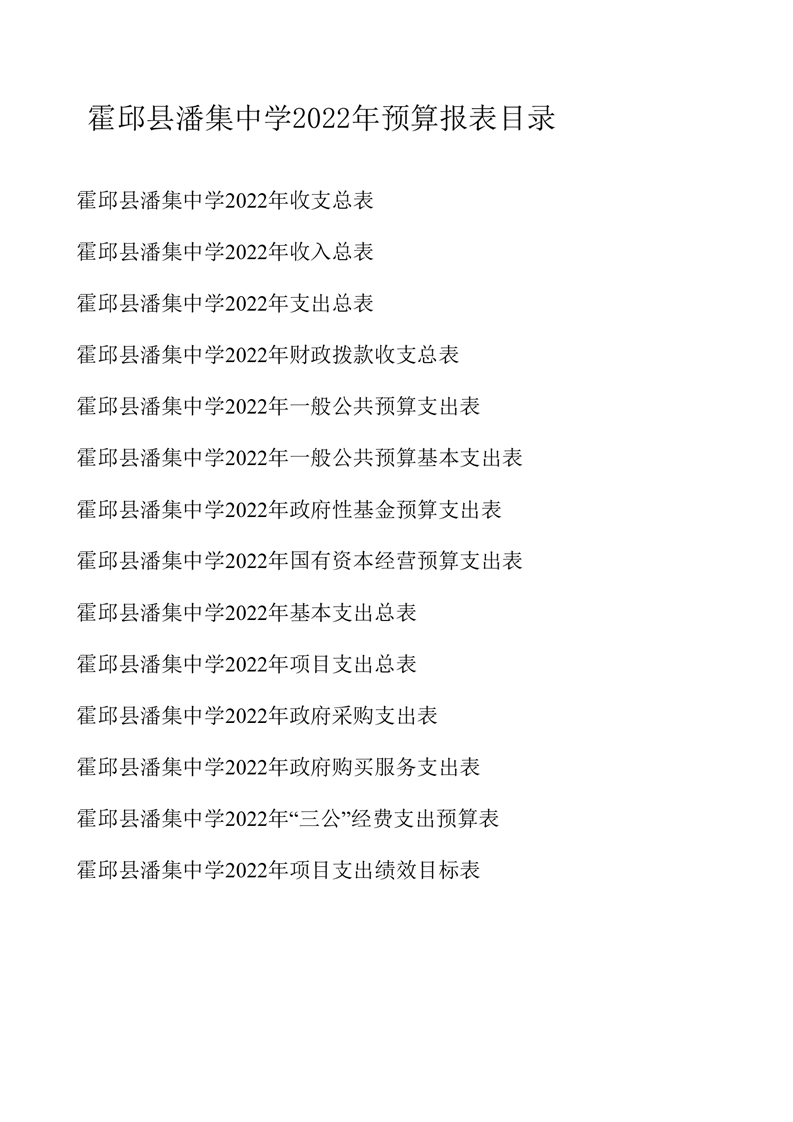 霍邱县潘集中学2022年预算报表目录

霍邱县潘集中学2022年收支总表

霍邱县潘集中学2022年收入总表

霍邱县潘集中学2022年支出总表

霍邱县潘集中学2022年财政拨款收支总表

霍邱县潘集中学2022年一般公共预算支出表

霍邱县潘集中学2022年一般公共预算基本支出表

霍邱县潘集中学2022年政府性基金预算支出表

霍邱县潘集中学2022年国有资本经营预算支出表

霍邱县潘集中学2022年基本支出总表

霍邱县潘集中学2022年项目支出总表

霍邱县潘集中学2022年政府采购支出表

霍邱县潘集中学2022年政府购买服务支出表

霍邱县潘集中学2022年“三公”经费支出预算表

霍邱县潘集中学2022年项目支出绩效目标表